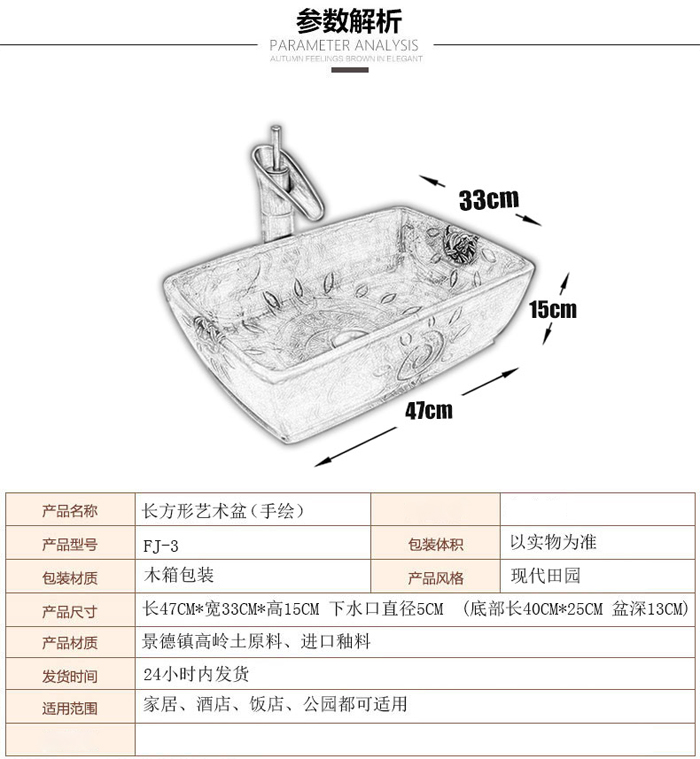 参数解析
PARAMETER ANALYSIS
AUTUMN FEELINGS BROWN IN ELEGANT

33cm
15cm
47cm

| 产品名称 | 长方形艺术盆（手绘） | | |
|---|---|---|---|
| 产品型号 | FJ-3 | 包装体积 | 以实物为准 |
| 包装材质 | 木箱包装 | 产品风格 | 现代田园 |
| 产品尺寸 | 长47CM*宽33CM*高15CM 下水口直径5CM （底部长40CM*25CM 盆深13CM） | | |
| 产品材质 | 景德镇高岭土原料、进口釉料 | | |
| 发货时间 | 24小时内发货 | | |
| 适用范围 | 家居、酒店、饭店、公园都可适用 | | |
| | | | |